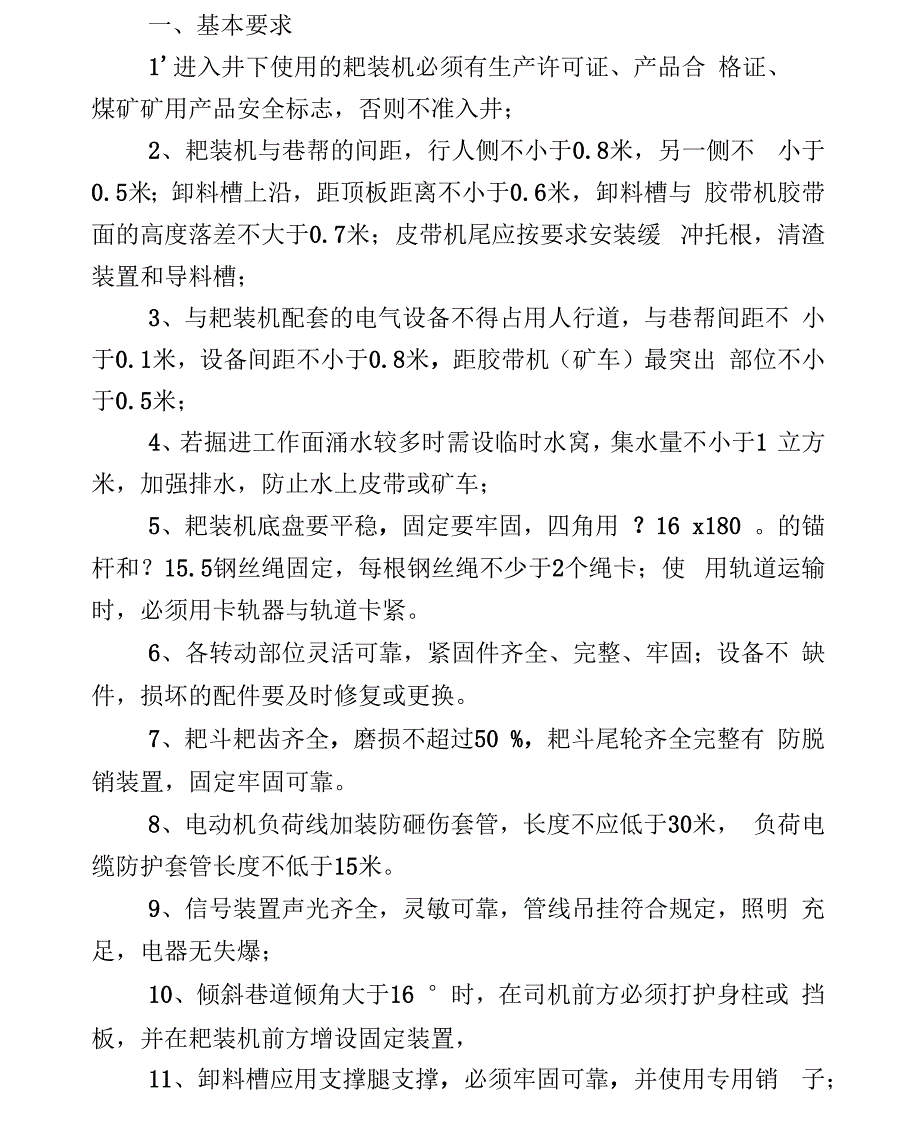 一、基本要求

1’进入井下使用的耙装机必须有生产许可证、产品合 格证、煤矿矿用产品安全标志，否则不准入井；

2、耙装机与巷帮的间距，行人侧不小于0.8米，另一侧不 小于0.5米；卸料槽上沿，距顶板距离不小于0.6米，卸料槽与 胶带机胶带面的高度落差不大于0.7米；皮带机尾应按要求安装缓 冲托根，清渣装置和导料槽；

3、与耙装机配套的电气设备不得占用人行道，与巷帮间距不 小于0.1米，设备间距不小于0.8米，距胶带机（矿车）最突出 部位不小于0.5米；

4、若掘进工作面涌水较多时需设临时水窝，集水量不小于1 立方米，加强排水，防止水上皮带或矿车；

5、耙装机底盘要平稳，固定要牢固，四角用 ？16 x180 。的锚杆和？15.5钢丝绳固定，每根钢丝绳不少于2个绳卡；使 用轨道运输时，必须用卡轨器与轨道卡紧。

6、各转动部位灵活可靠，紧固件齐全、完整、牢固；设备不 缺件，损坏的配件要及时修复或更换。

7、耙斗耙齿齐全，磨损不超过50 %，耙斗尾轮齐全完整有 防脱销装置，固定牢固可靠。

8、电动机负荷线加装防砸伤套管，长度不应低于30米， 负荷电缆防护套管长度不低于15米。

9、信号装置声光齐全，灵敏可靠，管线吊挂符合规定，照明 充足，电器无失爆；

10、倾斜巷道倾角大于16 ° 时，在司机前方必须打护身柱或 挡板，并在耙装机前方增设固定装置，

11、卸料槽应用支撑腿支撑，必须牢固可靠，并使用专用销 子；